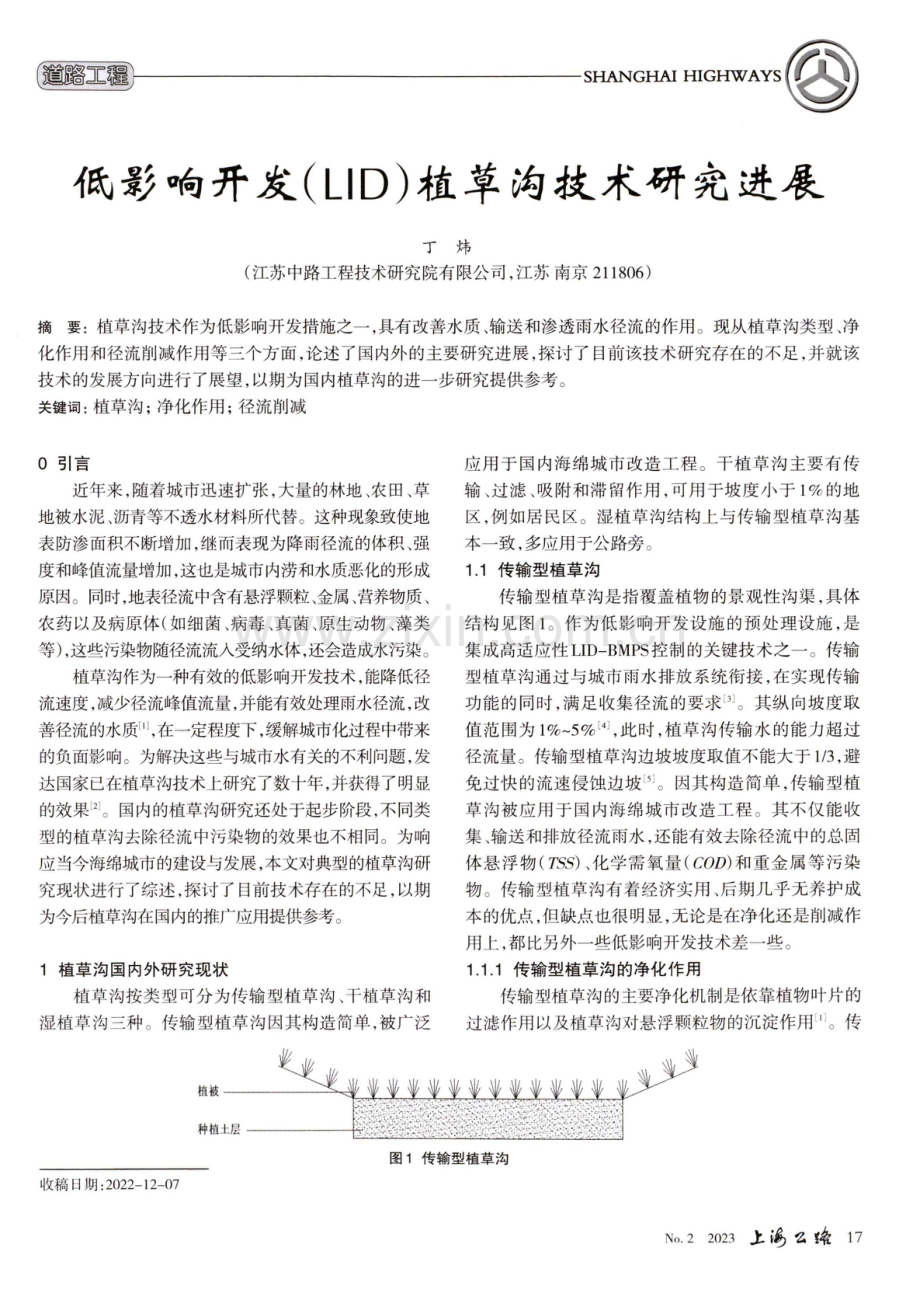 道路工程

SHANGHAI HIGHWAYS

低影响开发(LID)植草沟技术研究进展

丁 炜

(江苏中路工程技术研究院有限公司,江苏 南京 211806)

摘 要:植草沟技术作为低影响开发措施之一,具有改善水质、输送和渗透雨水径流的作用。现从植草沟类型、净化作用和径流削减作用等三个方面,论述了国内外的主要研究进展,探讨了目前该技术研究存在的不足,并就该技术的发展方向进行了展望,以期为国内植草沟的进一步研究提供参考。

关键词:植草沟;净化作用;径流削减

0 引言

近年来,随着城市迅速扩张,大量的林地、农田、草地被水泥、沥青等不透水材料所代替。这种现象致使地表防渗面积不断增加,继而表现为降雨径流的体积、强度和峰值流量增加,这也是城市内涝和水质恶化的形成原因。同时,地表径流中含有悬浮颗粒、金属、营养物质、农药以及病原体(如细菌、病毒、真菌、原生动物、藻类等),这些污染物随径流流入受纳水体,还会造成水污染。

植草沟作为一种有效的低影响开发技术,能降低径流速度,减少径流峰值流量,并能有效处理雨水径流,改善径流的水质$^{[1]}$,在一定程度下,缓解城市化过程中带来的负面影响。为解决这些与城市水有关的不利问题,发达国家已在植草沟技术上研究了数十年,并获得了明显的效果$^{[2]}$。国内的植草沟研究还处于起步阶段,不同类型的植草沟去除径流中污染物的效果也不相同。为响应当今海绵城市的建设与发展,本文对典型的植草沟研究现状进行了综述,探讨了目前技术存在的不足,以期为今后植草沟在国内的推广应用提供参考。

1 植草沟国内外研究现状

植草沟按类型可分为传输型植草沟、干植草沟和湿植草沟三种。传输型植草沟因其构造简单,被广泛应用于国内海绵城市改造工程。干植草沟主要有传输、过滤、吸附和滞留作用,可用于坡度小于1%的地区,例如居民区。湿植草沟结构上与传输型植草沟基本一致,多应用于公路旁。

1.1 传输型植草沟

传输型植草沟是指覆盖植物的景观性沟渠,具体结构见图1。作为低影响开发设施的预处理设施,是集成高适应性LID-BMPS控制的关键技术之一。传输型植草沟通过与城市雨水排放系统衔接,在实现传输功能的同时,满足收集径流的要求$^{[3]}$。其纵向坡度取值范围为1%~5%$^{[4]}$,此时,植草沟传输水的能力超过径流量。传输型植草沟边坡坡度取值不能大于1/3,避免过快的流速侵蚀边坡$^{[5]}$。因其构造简单,传输型植草沟被应用于国内海绵城市改造工程。其不仅能收集、输送和排放径流雨水,还能有效去除径流中的总固体悬浮物(TSS)、化学需氧量(COD)和重金属等污染物。传输型植草沟有着经济实用、后期几乎无养护成本的优点,但缺点也很明显,无论是在净化还是削减作用上,都比另外一些低影响开发技术差一些。

1.1.1 传输型植草沟的净化作用

传输型植草沟的主要净化机制是依靠植物叶片的过滤作用以及植草沟对悬浮颗粒物的沉淀作用$^{[1]}$。传

植被

种植土层

图1 传输型植草沟

收稿日期:2022-12-07

No. 2 2023 上海公路 17

www.zixin.com.cn